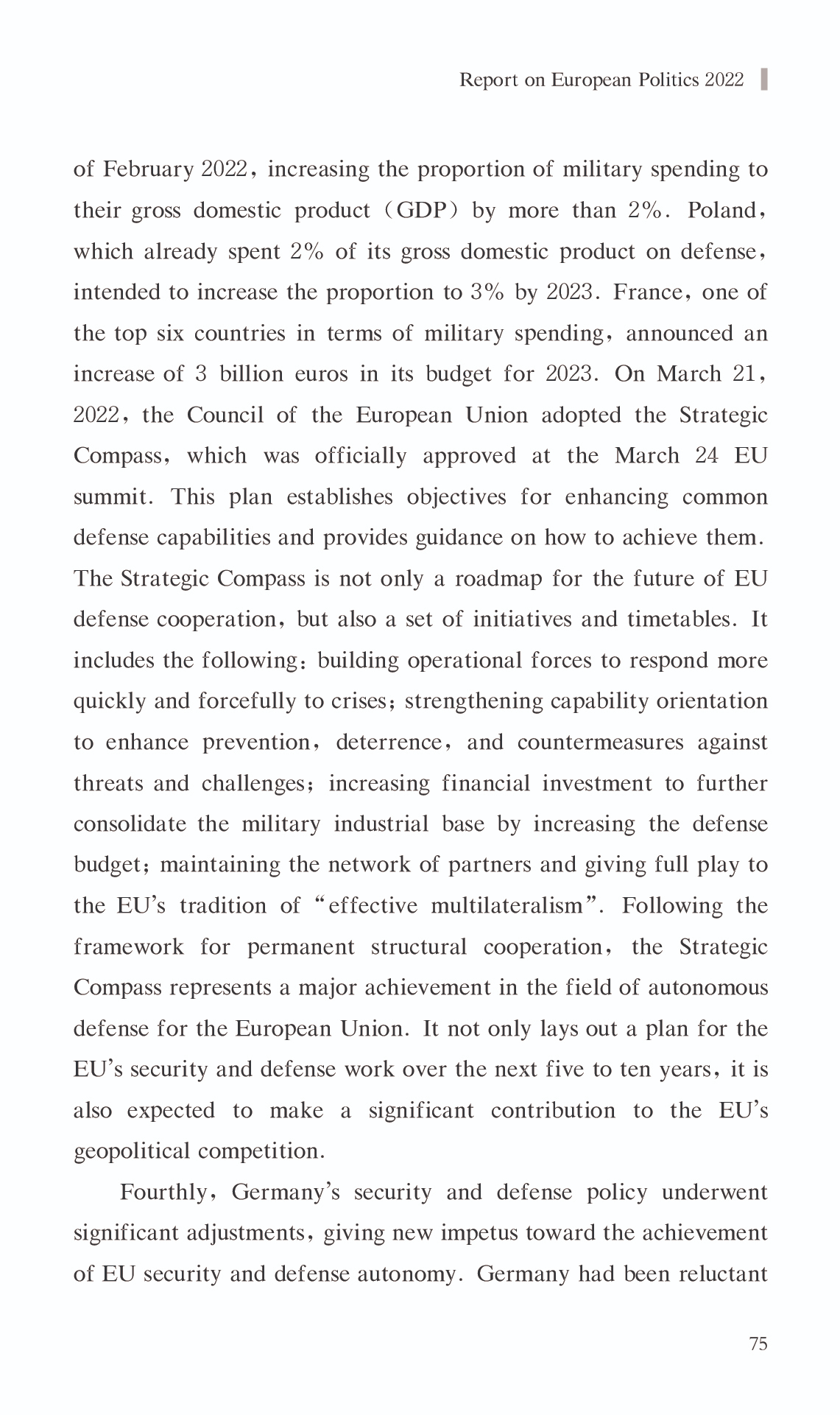 Report on European Politics 2022

of February 2022, increasing the proportion of military spending to their gross domestic product (GDP) by more than 2%. Poland, which already spent 2% of its gross domestic product on defense, intended to increase the proportion to 3% by 2023. France, one of the top six countries in terms of military spending, announced an increase of 3 billion euros in its budget for 2023. On March 21, 2022, the Council of the European Union adopted the Strategic Compass, which was officially approved at the March 24 EU summit. This plan establishes objectives for enhancing common defense capabilities and provides guidance on how to achieve them. The Strategic Compass is not only a roadmap for the future of EU defense cooperation, but also a set of initiatives and timetables. It includes the following: building operational forces to respond more quickly and forcefully to crises; strengthening capability orientation to enhance prevention, deterrence, and countermeasures against threats and challenges; increasing financial investment to further consolidate the military industrial base by increasing the defense budget; maintaining the network of partners and giving full play to the EU's tradition of "effective multilateralism". Following the framework for permanent structural cooperation, the Strategic Compass represents a major achievement in the field of autonomous defense for the European Union. It not only lays out a plan for the EU's security and defense work over the next five to ten years, it is also expected to make a significant contribution to the EU's geopolitical competition.

Fourthly, Germany's security and defense policy underwent significant adjustments, giving new impetus toward the achievement of EU security and defense autonomy. Germany had been reluctant

75